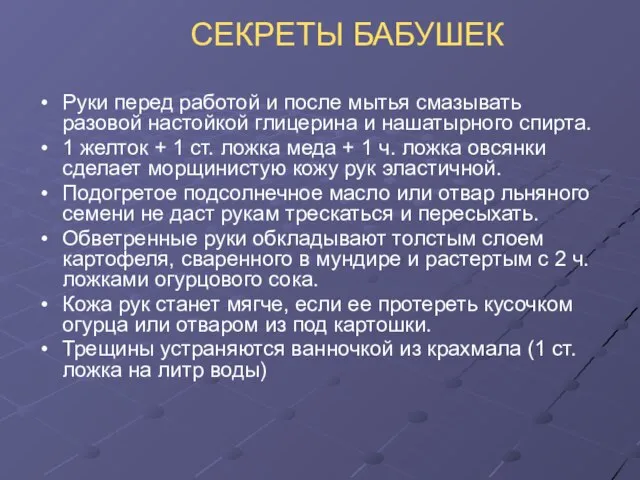 СЕКРЕТЫ БАБУШЕК

• Руки перед работой и после мытья смазывать разовой настойкой глицерина и нашатырного спирта.
• 1 желток + 1 ст. ложка меда + 1 ч. ложка овсянки сделает морщинистую кожу рук эластичной.
• Подогретое подсолнечное масло или отвар льняного семени не даст рукам трескаться и пересыхать.
• Обветренные руки обкладывают толстым слоем картофеля, сваренного в мундире и растертым с 2 ч. ложками огурцового сока.
• Кожа рук станет мягче, если ее протереть кусочком огурца или отваром из под картошки.
• Трещины устраняются ванночкой из крахмала (1 ст. ложка на литр воды)